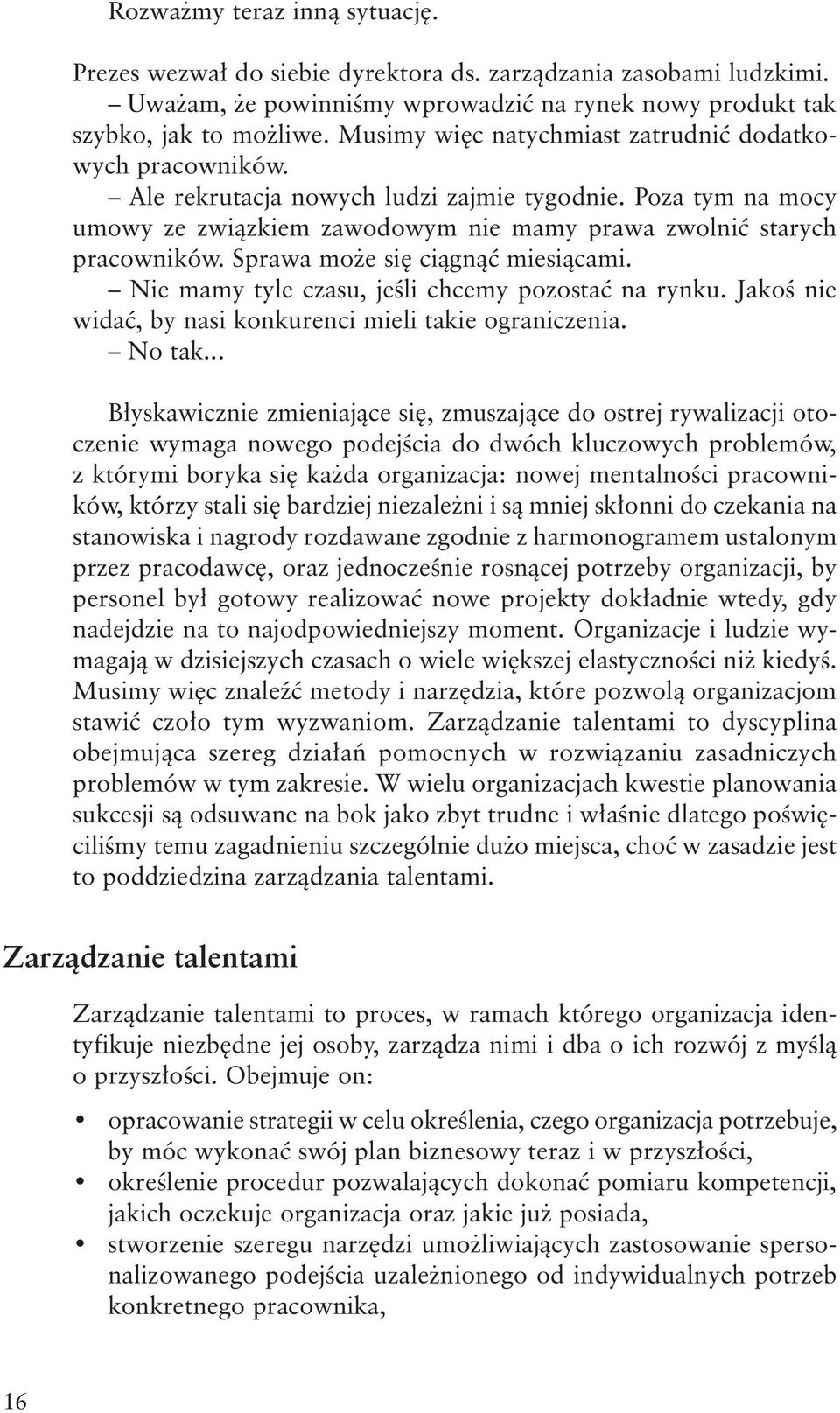 Rozważmy teraz inną sytuację.

Prezes wezwał do siebie dyrektora ds. zarządzania zasobami ludzkimi.

– Uważam, że powinniśmy wprowadzić na rynek nowy produkt tak szybko, jak to możliwe. Musimy więc natychmiast zatrudnić dodatkowych pracowników.

– Ale rekrutacja nowych ludzi zajmie tygodnie. Poza tym na mocy umowy ze związkiem zawodowym nie mamy prawa zwolnić starych pracowników. Sprawa może się ciągnąć miesiącami.

– Nie mamy tyle czasu, jeśli chcemy pozostać na rynku. Jakoś nie widać, by nasi konkurenci mieli takie ograniczenia.

– No tak...

Błyskawicznie zmieniające się, zmuszające do ostrej rywalizacji otoczenie wymaga nowego podejścia do dwóch kluczowych problemów, z którymi boryka się każda organizacja: nowej mentalności pracowników, którzy stali się bardziej niezależni i są mniej skłonni do czekania na stanowiska i nagrody rozdawane zgodnie z harmonogramem ustalonym przez pracodawcę, oraz jednocześnie rosnącej potrzeby organizacji, by personel był gotowy realizować nowe projekty dokładnie wtedy, gdy nadejdzie na to najodpowiedniejszy moment. Organizacje i ludzie wymagają w dzisiejszych czasach o wiele większej elastyczności niż kiedyś. Musimy więc znaleźć metody i narzędzia, które pozwolą organizacjom stawić czoło tym wyzwaniom. Zarządzanie talentami to dyscyplina obejmująca szereg działań pomocnych w rozwiązaniu zasadniczych problemów w tym zakresie. W wielu organizacjach kwestie planowania sukcesji są odsuwane na bok jako zbyt trudne i właśnie dlatego poświęciliśmy temu zagadnieniu szczególnie dużo miejsca, choć w zasadzie jest to poddziedzina zarządzania talentami.

Zarządzanie talentami

Zarządzanie talentami to proces, w ramach którego organizacja identyfikuje niezbędne jej osoby, zarządza nimi i dba o ich rozwój z myślą o przyszłości. Obejmuje on:

• opracowanie strategii w celu określenia, czego organizacja potrzebuje, by móc wykonać swój plan biznesowy teraz i w przyszłości,
• określenie procedur pozwalających dokonać pomiaru kompetencji, jakich oczekuje organizacja oraz jakie już posiada,
• stworzenie szeregu narzędzi umożliwiających zastosowanie spersonalizowanego podejścia uzależnionego od indywidualnych potrzeb konkretnego pracownika,

16